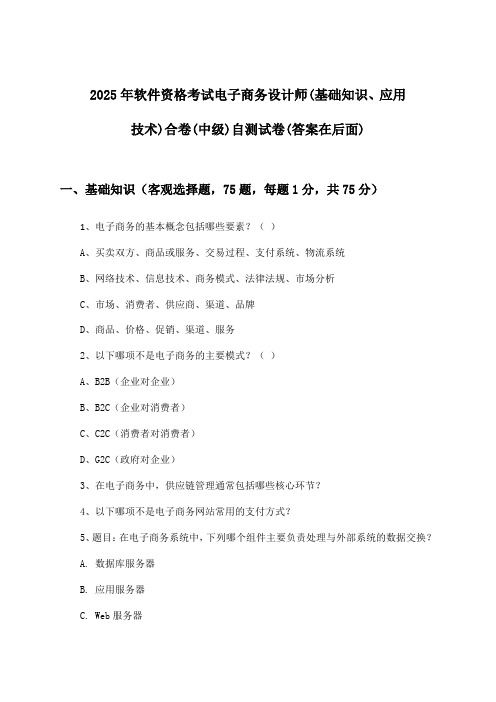 2025年软件资格考试电子商务设计师(基础知识、应用技术)合卷(中级)自测试卷(答案在后面)

一、基础知识（客观选择题，75题，每题1分，共75分）

1、电子商务的基本概念包括哪些要素？（ ）

A、买卖双方、商品或服务、交易过程、支付系统、物流系统

B、网络技术、信息技术、商务模式、法律法规、市场分析

C、市场、消费者、供应商、渠道、品牌

D、商品、价格、促销、渠道、服务

2、以下哪项不是电子商务的主要模式？（ ）

A、B2B（企业对企业）

B、B2C（企业对消费者）

C、C2C（消费者对消费者）

D、G2C（政府对企业）

3、在电子商务中，供应链管理通常包括哪些核心环节？

4、以下哪项不是电子商务网站常用的支付方式？

5、题目：在电子商务系统中，下列哪个组件主要负责处理与外部系统的数据交换？

A. 数据库服务器

B. 应用服务器

C. Web服务器